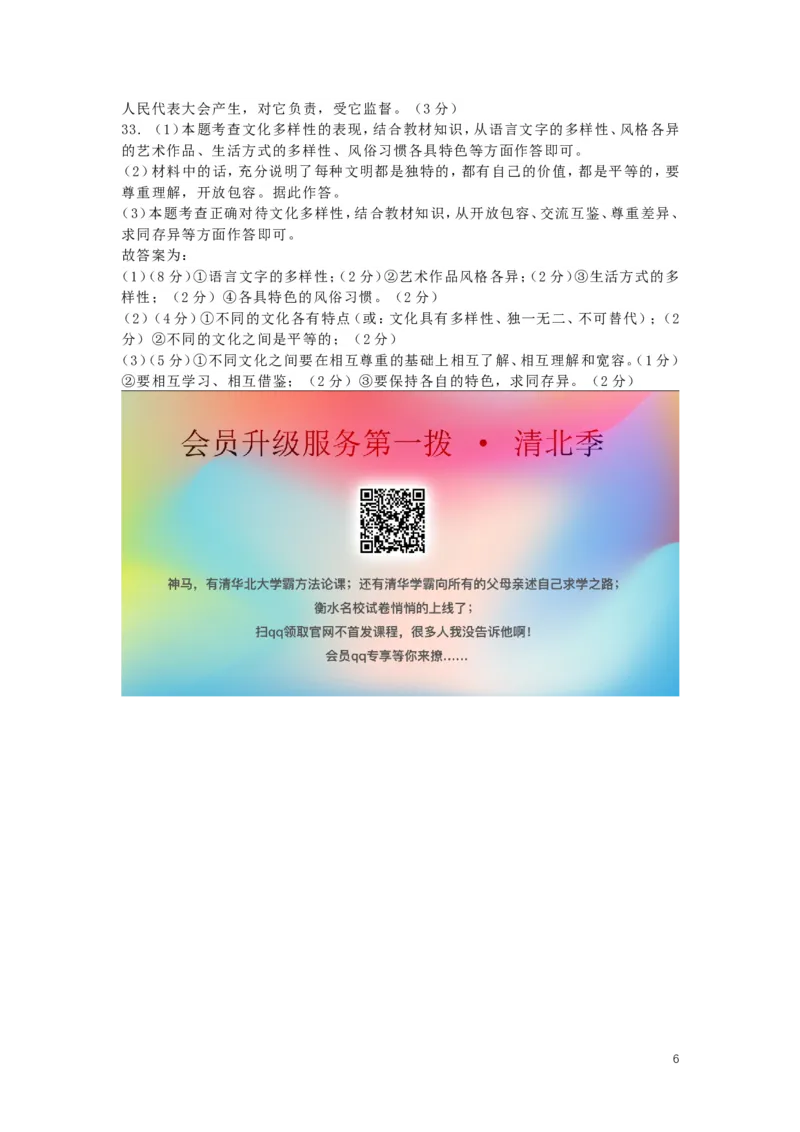 人民代表大会产生，对它负责，受它监督。（3分）
33．（1）本题考查文化多样性的表现，结合教材知识，从语言文字的多样性、风格各异的艺术作品、生活方式的多样性、风俗习惯各具特色等方面作答即可。
（2）材料中的话，充分说明了每种文明都是独特的，都有自己的价值，都是平等的，要尊重理解，开放包容。据此作答。
（3）本题考查正确对待文化多样性，结合教材知识，从开放包容、交流互鉴、尊重差异、求同存异等方面作答即可。
故答案为：
（1）（8分）①语言文字的多样性；（2分）②艺术作品风格各异；（2分）③生活方式的多样性；（2分）④各具特色的风俗习惯。（2分）
（2）（4分）①不同的文化各有特点（或：文化具有多样性、独一无二、不可替代）；（2分）②不同的文化之间是平等的；（2分）
（3）（5分）①不同文化之间要在相互尊重的基础上相互了解、相互理解和宽容。（1分）②要相互学习、相互借鉴；（2分）③要保持各自的特色，求同存异。（2分）

会员升级服务第一拨 · 清北季

神马，有清华北大学霸方法论课；还有清华学霸向所有的父母亲述自己求学之路；
衡水名校试卷悄悄的上线了；
扫qq领取官网不首发课程，很多人我没告诉他啊！
会员qq专享等你来撩……

6